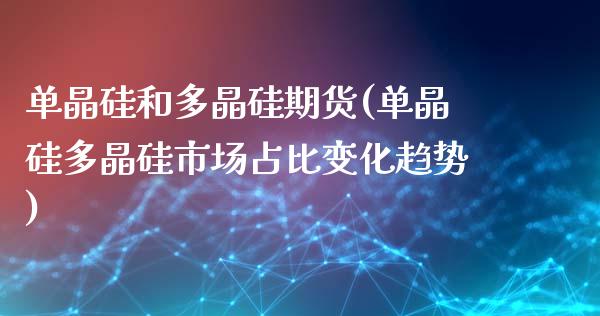 单晶硅和多晶硅期货(单晶硅多晶硅市场占比变化趋势)